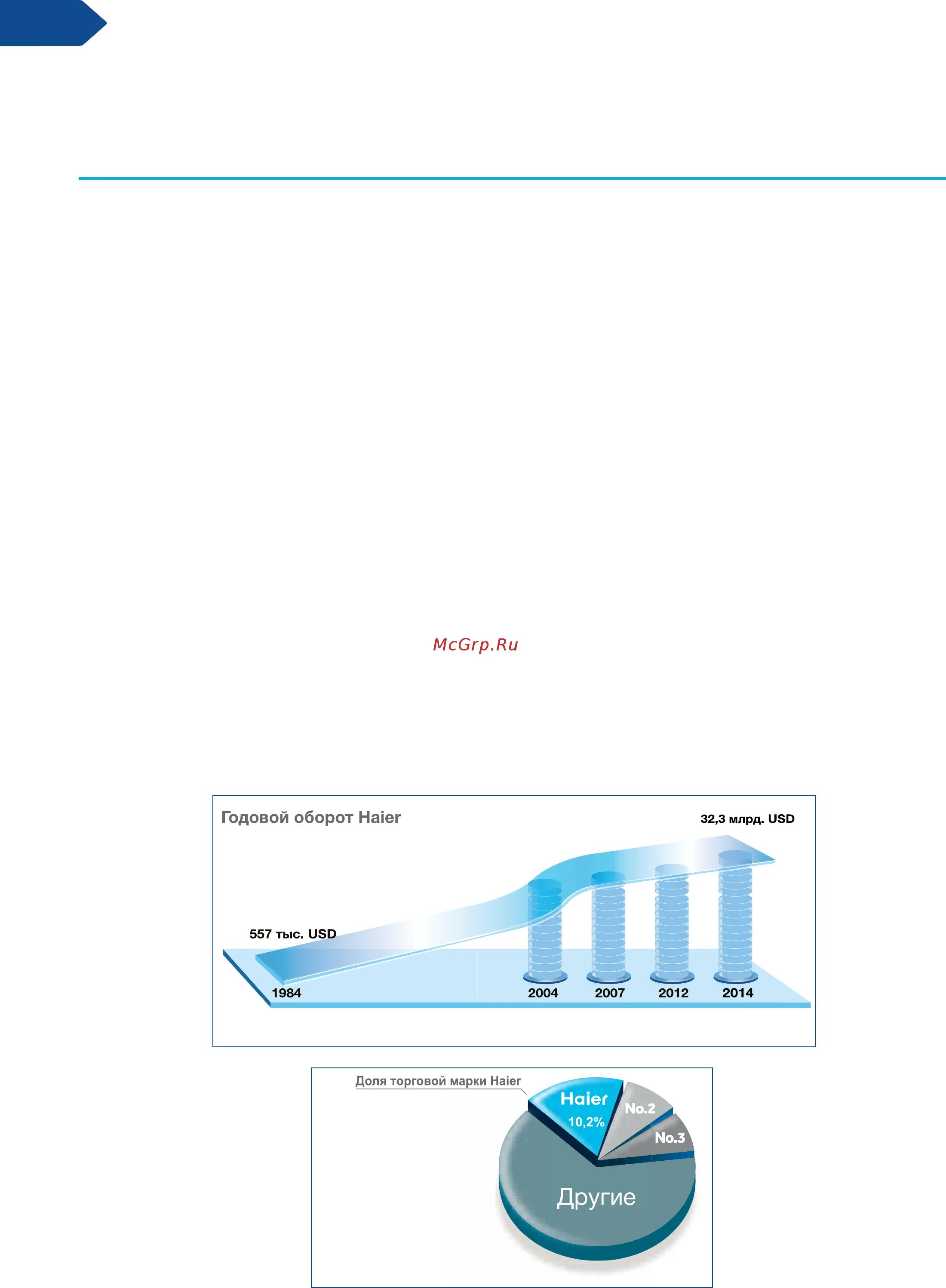 McGrp.Ru

Годовой оборот Haier

32,3 млрд. USD

557 тыс. USD

1984

2004

2007

2012

2014

Доля торговой марки Haier

Haier
10,2%

No.2

No.3

Другие